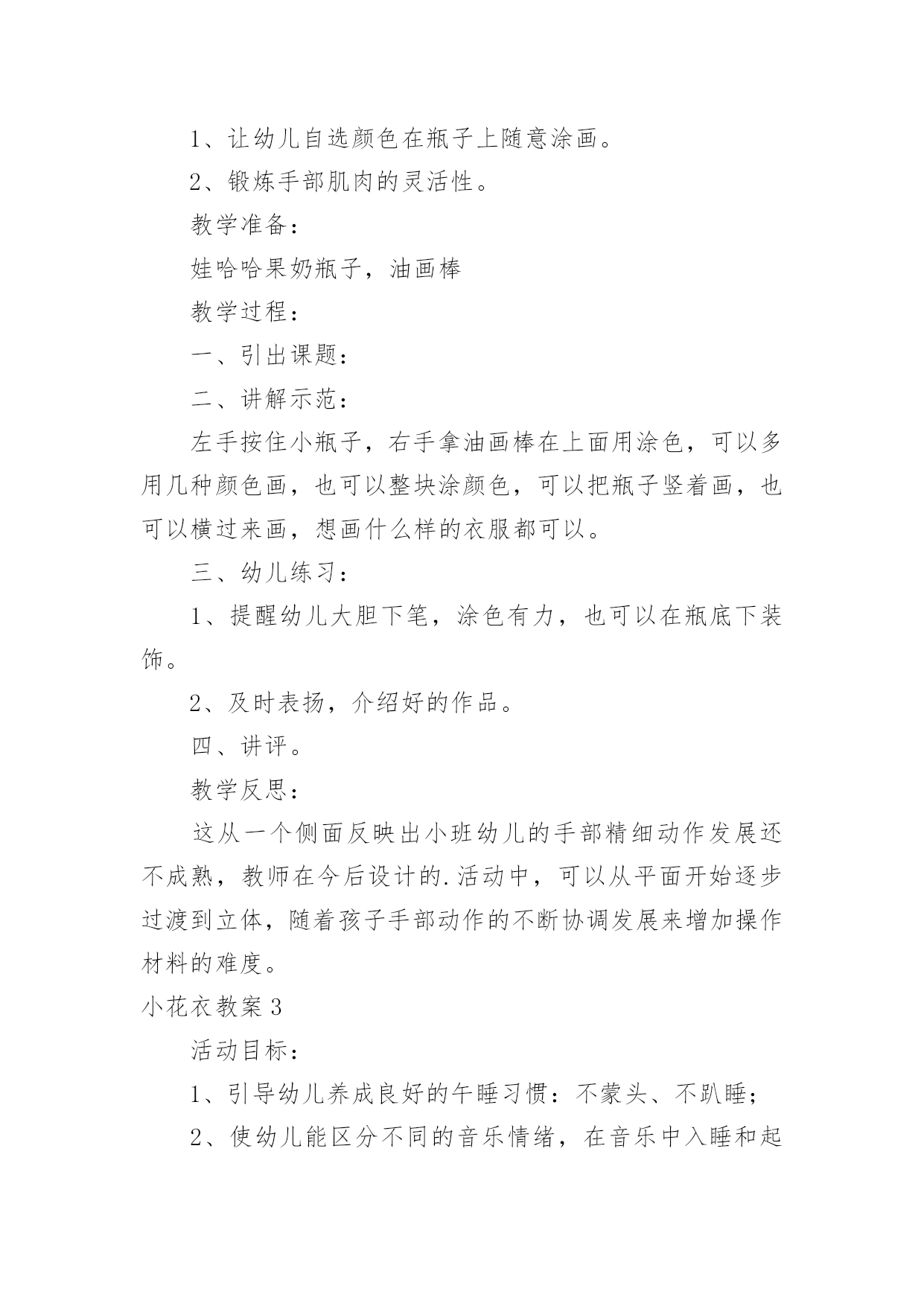 1、让幼儿自选颜色在瓶子上随意涂画。

2、锻炼手部肌肉的灵活性。

教学准备：

娃哈哈果奶瓶子，油画棒

教学过程：

一、引出课题：

二、讲解示范：

左手按住小瓶子，右手拿油画棒在上面用涂色，可以多用几种颜色画，也可以整块涂颜色，可以把瓶子竖着画，也可以横过来画，想画什么样的衣服都可以。

三、幼儿练习：

1、提醒幼儿大胆下笔，涂色有力，也可以在瓶底下装饰。

2、及时表扬，介绍好的作品。

四、讲评。

教学反思：

这从一个侧面反映出小班幼儿的手部精细动作发展还不成熟，教师在今后设计的.活动中，可以从平面开始逐步过渡到立体，随着孩子手部动作的不断协调发展来增加操作材料的难度。

小花衣教案3

活动目标：

1、引导幼儿养成良好的午睡习惯：不蒙头、不趴睡；

2、使幼儿能区分不同的音乐情绪，在音乐中入睡和起